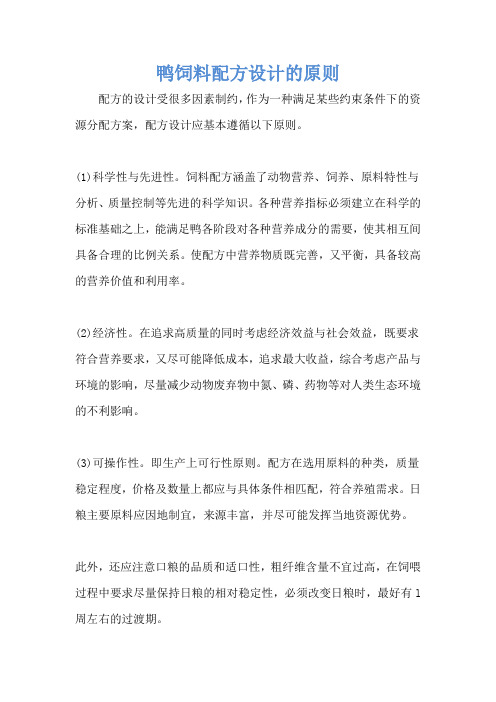 鸭饲料配方设计的原则

配方的设计受很多因素制约，作为一种满足某些约束条件下的资源分配方案，配方设计应基本遵循以下原则。

(1)科学性与先进性。饲料配方涵盖了动物营养、饲养、原料特性与分析、质量控制等先进的科学知识。各种营养指标必须建立在科学的标准基础之上，能满足鸭各阶段对各种营养成分的需要，使其相互间具备合理的比例关系。使配方中营养物质既完善，又平衡，具备较高的营养价值和利用率。

(2)经济性。在追求高质量的同时考虑经济效益与社会效益，既要求符合营养要求，又尽可能降低成本，追求最大收益，综合考虑产品与环境的影响，尽量减少动物废弃物中氮、磷、药物等对人类生态环境的不利影响。

(3)可操作性。即生产上可行性原则。配方在选用原料的种类，质量稳定程度，价格及数量上都应与具体条件相匹配，符合养殖需求。日粮主要原料应因地制宜，来源丰富，并尽可能发挥当地资源优势。

此外，还应注意口粮的品质和适口性，粗纤维含量不宜过高，在饲喂过程中要求尽量保持日粮的相对稳定性，必须改变日粮时，最好有1周左右的过渡期。